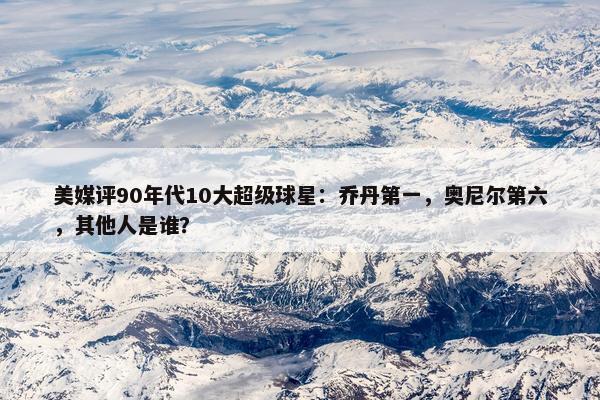 美媒评90年代10大超级球星：乔丹第一，奥尼尔第六，其他人是谁?